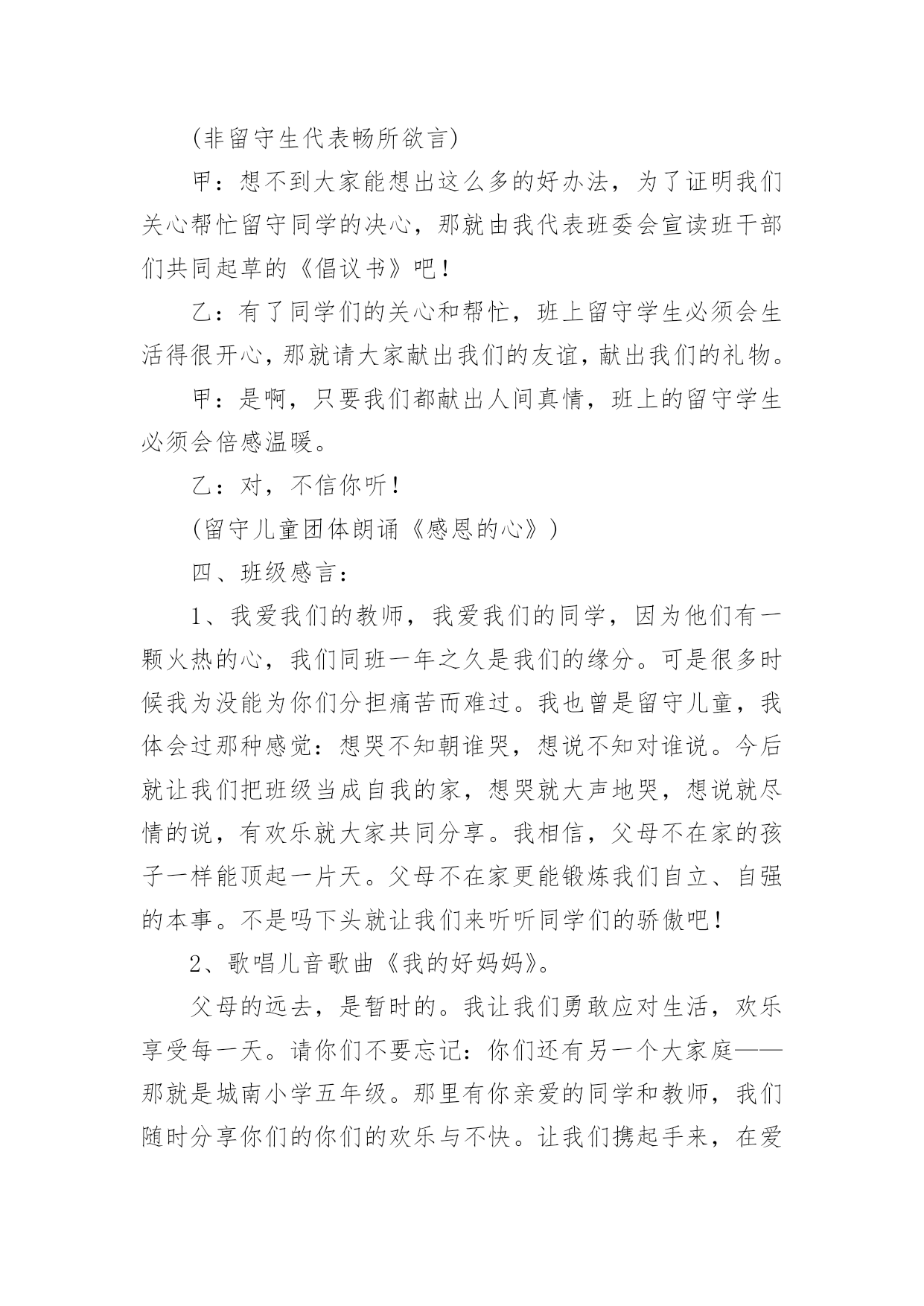 (非留守生代表畅所欲言)

甲：想不到大家能想出这么多的好办法，为了证明我们关心帮忙留守同学的决心，那就由我代表班委会宣读班干部们共同起草的《倡议书》吧！

乙：有了同学们的关心和帮忙，班上留守学生必须会生活得很开心，那就请大家献出我们的友谊，献出我们的礼物。

甲：是啊，只要我们都献出人间真情，班上的留守学生必须会倍感温暖。

乙：对，不信你听！

(留守儿童团体朗诵《感恩的心》)

四、班级感言：

1、我爱我们的教师，我爱我们的同学，因为他们有一颗火热的心，我们同班一年之久是我们的缘分。可是很多时候我为没能为你们分担痛苦而难过。我也曾是留守儿童，我体会过那种感觉：想哭不知朝谁哭，想说不知对谁说。今后就让我们把班级当成自我的家，想哭就大声地哭，想说就尽情的说，有欢乐就大家共同分享。我相信，父母不在家的孩子一样能顶起一片天。父母不在家更能锻炼我们自立、自强的本事。不是吗下头就让我们来听听同学们的骄傲吧！

2、歌唱儿音歌曲《我的好妈妈》。

父母的远去，是暂时的。我让我们勇敢应对生活，欢乐享受每一天。请你们不要忘记：你们还有另一个大家庭——那就是城南小学五年级。那里有你亲爱的同学和教师，我们随时分享你们的你们的欢乐与不快。让我们携起手来，在爱